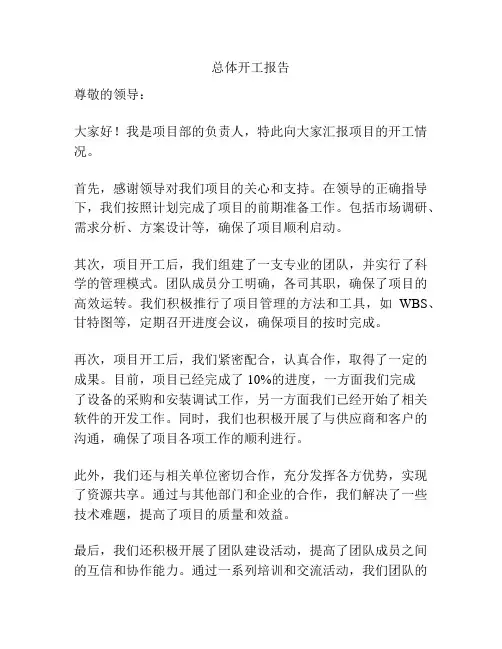 总体开工报告

尊敬的领导：

大家好！我是项目部的负责人，特此向大家汇报项目的开工情况。

首先，感谢领导对我们项目的关心和支持。在领导的正确指导下，我们按照计划完成了项目的前期准备工作。包括市场调研、需求分析、方案设计等，确保了项目顺利启动。

其次，项目开工后，我们组建了一支专业的团队，并实行了科学的管理模式。团队成员分工明确，各司其职，确保了项目的高效运转。我们积极推行了项目管理的方法和工具，如 WBS、甘特图等，定期召开进度会议，确保项目的按时完成。

再次，项目开工后，我们紧密配合，认真合作，取得了一定的成果。目前，项目已经完成了 10%的进度，一方面我们完成了设备的采购和安装调试工作，另一方面我们已经开始了相关软件的开发工作。同时，我们也积极开展了与供应商和客户的沟通，确保了项目各项工作的顺利进行。

此外，我们还与相关单位密切合作，充分发挥各方优势，实现了资源共享。通过与其他部门和企业的合作，我们解决了一些技术难题，提高了项目的质量和效益。

最后，我们还积极开展了团队建设活动，提高了团队成员之间的互信和协作能力。通过一系列培训和交流活动，我们团队的